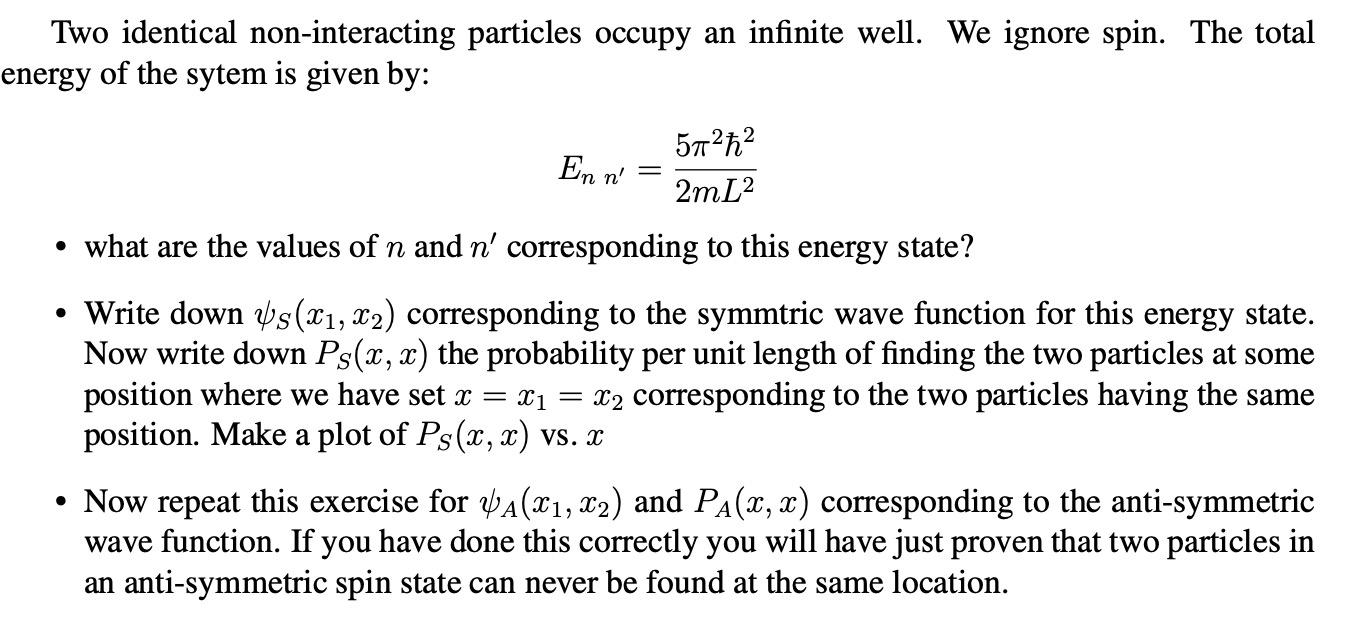 Two identical non-interacting particles occupy an infinite well. We ignore spin. The total energy of the sytem is given by:

$$E_{n\ n'} = \frac{5\pi^2\hbar^2}{2mL^2}$$

• what are the values of $n$ and $n'$ corresponding to this energy state?

• Write down $\psi_S(x_1, x_2)$ corresponding to the symmtric wave function for this energy state. Now write down $P_S(x, x)$ the probability per unit length of finding the two particles at some position where we have set $x = x_1 = x_2$ corresponding to the two particles having the same position. Make a plot of $P_S(x, x)$ vs. $x$

• Now repeat this exercise for $\psi_A(x_1, x_2)$ and $P_A(x, x)$ corresponding to the anti-symmetric wave function. If you have done this correctly you will have just proven that two particles in an anti-symmetric spin state can never be found at the same location.